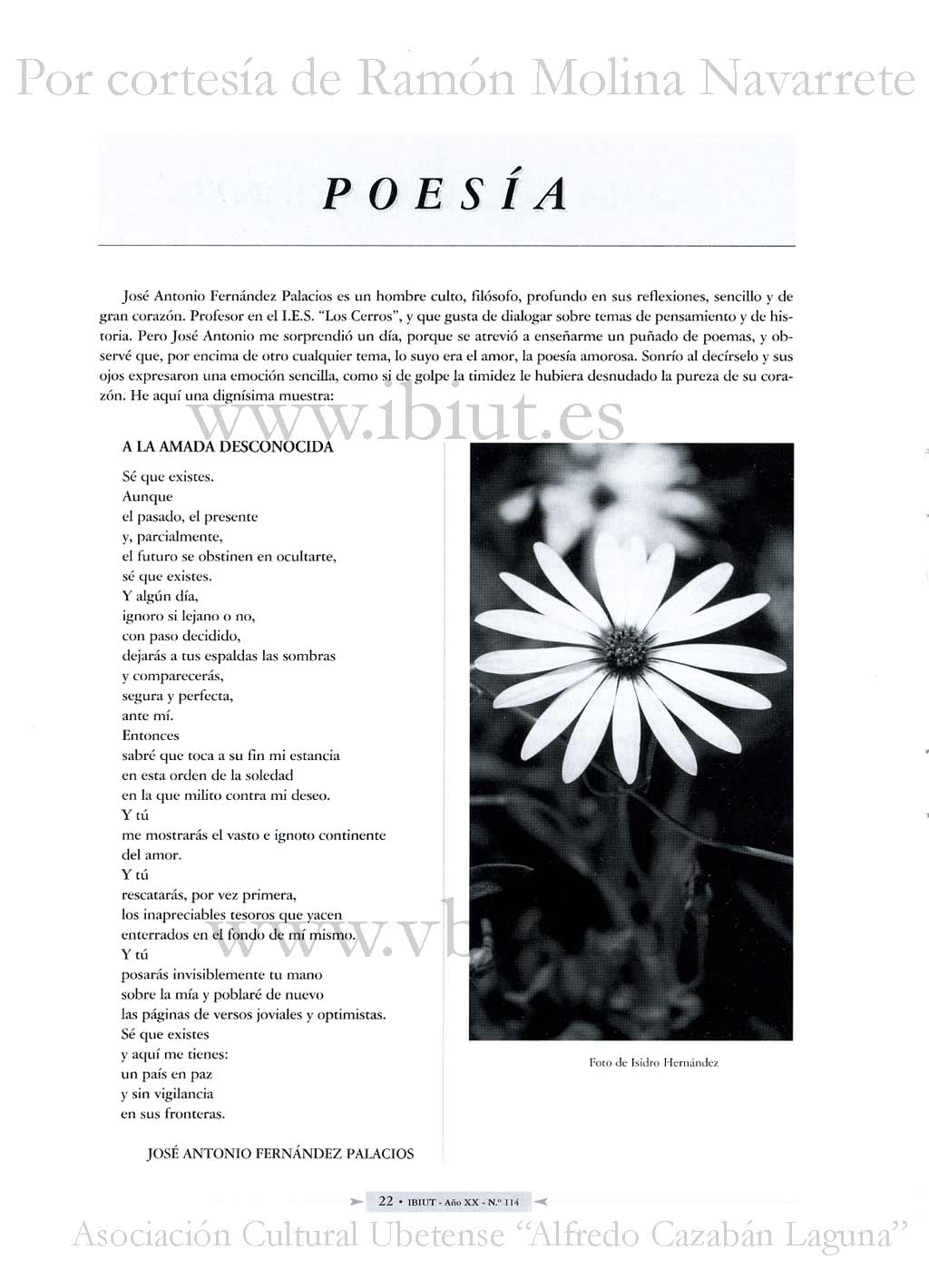 Por cortesía de Ramón Molina Navarrete

POESÍA

José Antonio Fernández Palacios es un hombre culto, filósofo, profundo en sus reflexiones, sencillo y de gran corazón. Profesor en el I.E.S. "Los Cerros", y que gusta de dialogar sobre temas de pensamiento y de historia. Pero José Antonio me sorprendió un día, porque se atrevió a enseñarme un puñado de poemas, y observé que, por encima de otro cualquier tema, lo suyo era el amor, la poesía amorosa. Sonrío al decírselo y sus ojos expresaron una emoción sencilla, como si de golpe la timidez le hubiera desnudado la pureza de su corazón. He aquí una dignísima muestra:

www.ibiut.es

A LA AMADA DESCONOCIDA

Sé que existes.
Aunque
el pasado, el presente
y, parcialmente,
el futuro se obstinen en ocultarte,
sé que existes.
Y algún día,
ignoro si lejano o no,
con paso decidido,
dejarás a tus espaldas las sombras
y comparecerás,
segura y perfecta,
ante mí.
Entonces
sabré que toca a su fin mi estancia
en esta orden de la soledad
en la que milito contra mi deseo.
Y tú
me mostrarás el vasto e ignoto continente
del amor.
Y tú
rescatarás, por vez primera,
los inapreciables tesoros que yacen
enterrados en el fondo de mí mismo.
Y tú
posarás invisiblemente tu mano
sobre la mía y poblaré de nuevo
las páginas de versos joviales y optimistas.
Sé que existes
y aquí me tienes:
un país en paz
y sin vigilancia
en sus fronteras.

JOSÉ ANTONIO FERNÁNDEZ PALACIOS

www.vb

Foto de Isidro Hernández

22 • IBIUT - Año XX - N.º 114

Asociación Cultural Ubetense "Alfredo Cazabán Laguna"